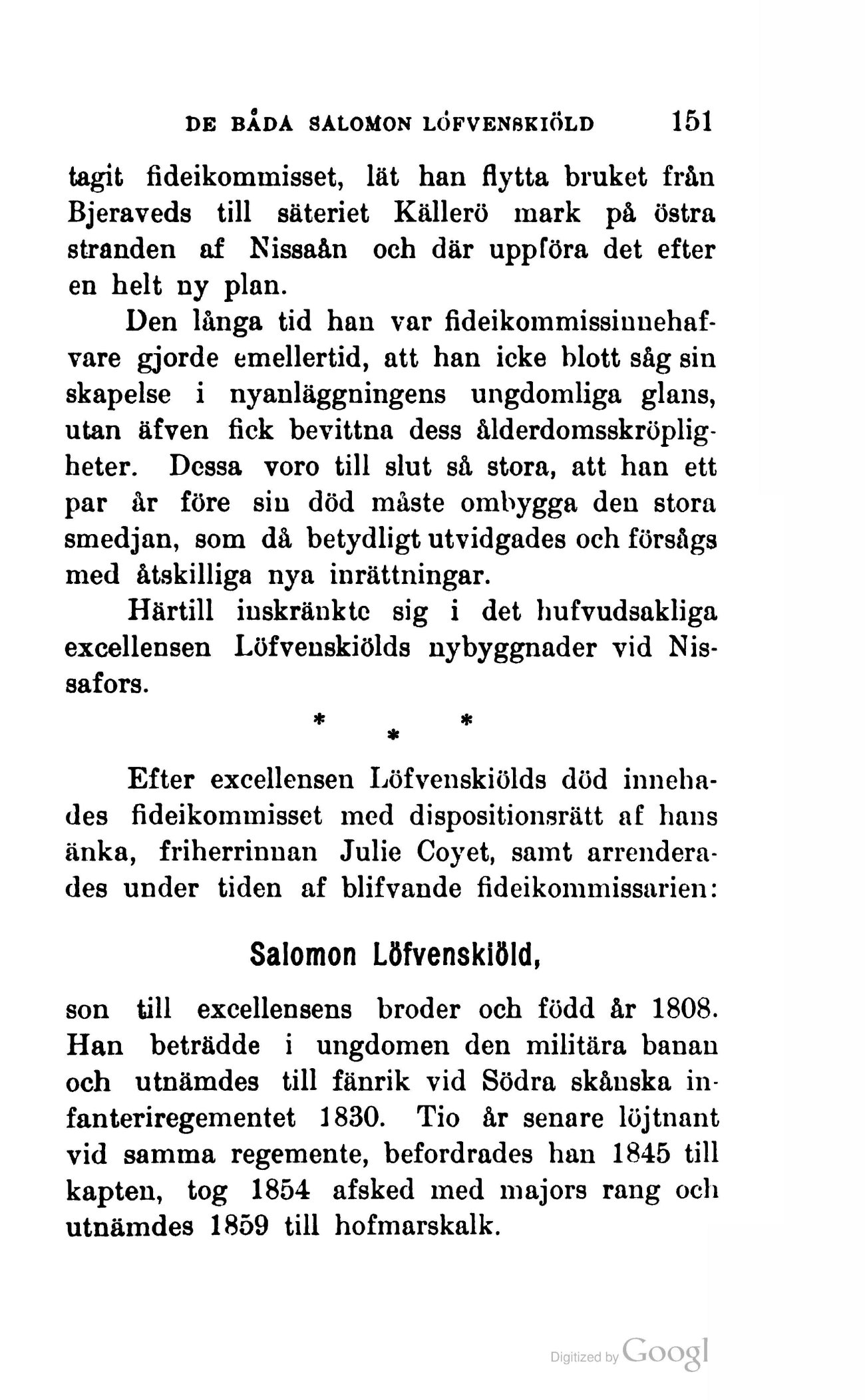 DE BÅDA SALOMON LÖFVENSKIÖLD 151

tagit fideikommisset, lät han flytta bruket från Bjeraveds till säteriet Källerö mark på östra stranden af Nissaån och där uppföra det efter en helt ny plan.

Den långa tid han var fideikommissinnehafvare gjorde emellertid, att han icke blott såg sin skapelse i nyanläggningens ungdomliga glans, utan äfven fick bevittna dess ålderdomsskröpligheter. Dessa voro till slut så stora, att han ett par år före sin död måste ombygga den stora smedjan, som då betydligt utvidgades och försågs med åtskilliga nya inrättningar.

Härtill inskränkte sig i det hufvudsakliga excellensen Löfvenskiölds nybyggnader vid Nissafors.

* * *

Efter excellensen Löfvenskiölds död innehades fideikommisset med dispositionsrätt af hans änka, friherrinnan Julie Coyet, samt arrenderades under tiden af blifvande fideikommissarien:

Salomon Löfvenskiöld,

son till excellensens broder och född år 1808. Han beträdde i ungdomen den militära banan och utnämdes till fänrik vid Södra skånska infanteriregementet 1830. Tio år senare löjtnant vid samma regemente, befordrades han 1845 till kapten, tog 1854 afsked med majors rang och utnämdes 1859 till hofmarskalk.

Digitized by Googl